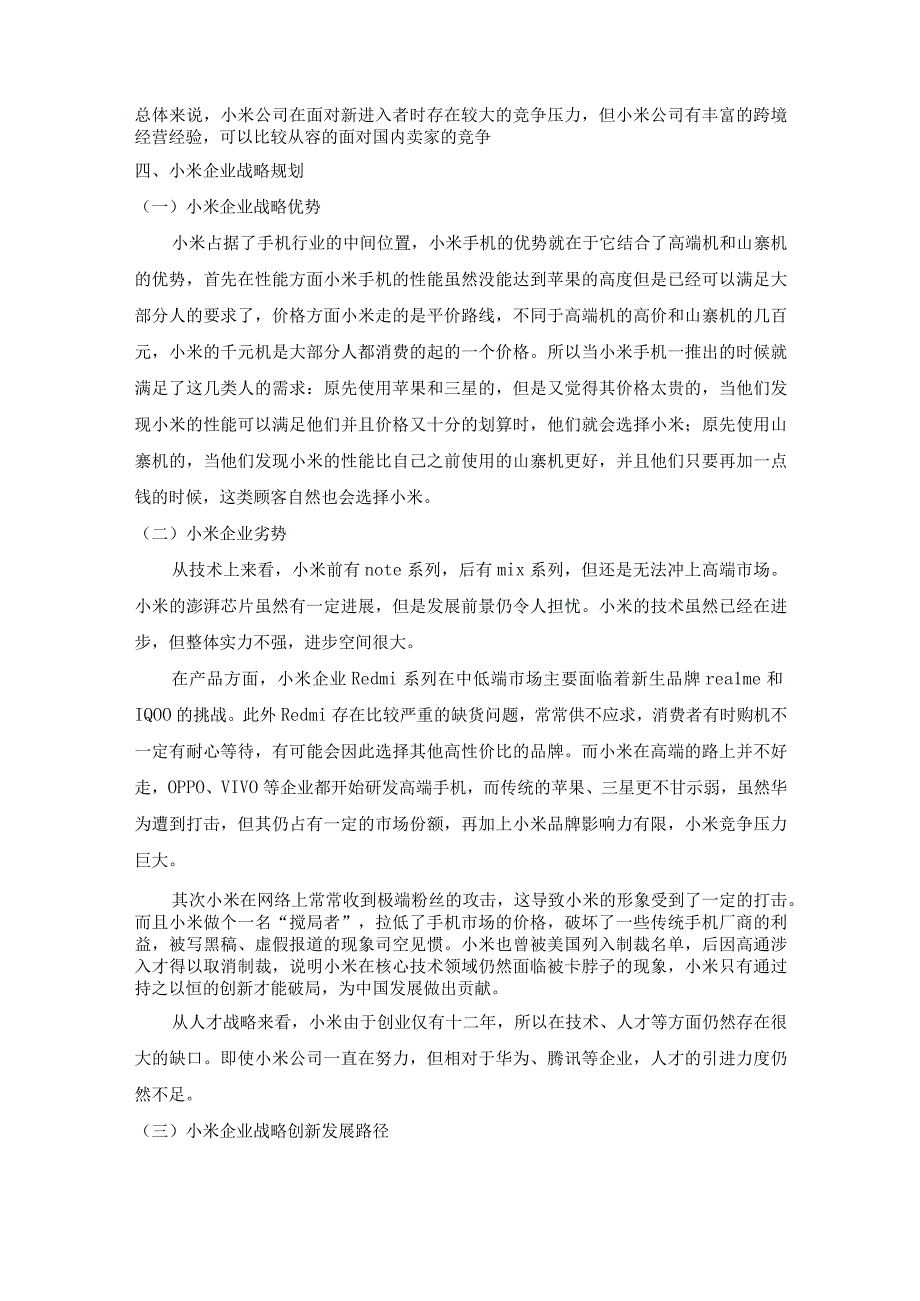 总体来说，小米公司在面对新进入者时存在较大的竞争压力，但小米公司有丰富的跨境经营经验，可以比较从容的面对国内卖家的竞争

四、小米企业战略规划

（一）小米企业战略优势

小米占据了手机行业的中间位置，小米手机的优势就在于它结合了高端机和山寨机的优势，首先在性能方面小米手机的性能虽然没能达到苹果的高度但是已经可以满足大部分人的要求了，价格方面小米走的是平价路线，不同于高端机的高价和山寨机的几百元，小米的千元机是大部分人都消费的起的一个价格。所以当小米手机一推出的时候就满足了这几类人的需求：原先使用苹果和三星的，但是又觉得其价格太贵的，当他们发现小米的性能可以满足他们并且价格又十分的划算时，他们就会选择小米；原先使用山寨机的，当他们发现小米的性能比自己之前使用的山寨机更好，并且他们只要再加一点钱的时候，这类顾客自然也会选择小米。

（二）小米企业劣势

从技术上来看，小米前有note系列，后有mix系列，但还是无法冲上高端市场。小米的澎湃芯片虽然有一定进展，但是发展前景仍令人担忧。小米的技术虽然已经在进步，但整体实力不强，进步空间很大。

在产品方面，小米企业Redmi系列在中低端市场主要面临着新生品牌realme和IQOO的挑战。此外Redmi存在比较严重的缺货问题，常常供不应求，消费者有时购机不一定有耐心等待，有可能会因此选择其他高性价比的品牌。而小米在高端的路上并不好走，OPPO、VIVO等企业都开始研发高端手机，而传统的苹果、三星更不甘示弱，虽然华为遭到打击，但其仍占有一定的市场份额，再加上小米品牌影响力有限，小米竞争压力巨大。

其次小米在网络上常常收到极端粉丝的攻击，这导致小米的形象受到了一定的打击。而且小米做个一名“搅局者”，拉低了手机市场的价格，破坏了一些传统手机厂商的利益，被写黑稿、虚假报道的现象司空见惯。小米也曾被美国列入制裁名单，后因高通涉入才得以取消制裁，说明小米在核心技术领域仍然面临被卡脖子的现象，小米只有通过持之以恒的创新才能破局，为中国发展做出贡献。

从人才战略来看，小米由于创业仅有十二年，所以在技术、人才等方面仍然存在很大的缺口。即使小米公司一直在努力，但相对于华为、腾讯等企业，人才的引进力度仍然不足。

（三）小米企业战略创新发展路径